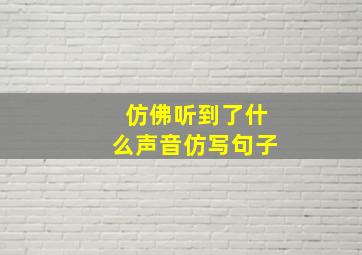 仿佛听到了什么声音仿写句子